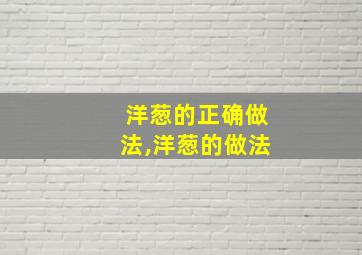 洋葱的正确做法,洋葱的做法